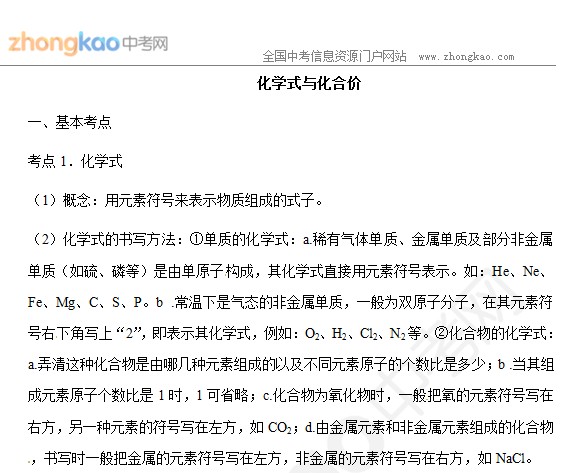 zhongkao中考网

全国中考信息资源门户网站 www.zhongkao.com

化学式与化合价

一、基本考点

考点 1．化学式

（1）概念：用元素符号来表示物质组成的式子。

（2）化学式的书写方法：①单质的化学式：a.稀有气体单质、金属单质及部分非金属单质（如硫、磷等）是由单原子构成，其化学式直接用元素符号表示。如：He、Ne、Fe、Mg、C、S、P。b .常温下是气态的非金属单质，一般为双原子分子，在其元素符号右下角写上“2”，即表示其化学式，例如：$O_2$、$H_2$、$Cl_2$、$N_2$等。②化合物的化学式：a.弄清这种化合物是由哪几种元素组成的以及不同元素原子的个数比是多少；b .当其组成元素原子个数比是 1 时，1 可省略；c.化合物为氧化物时，一般把氧的元素符号写在右方，另一种元素的符号写在左方，如 $CO_2$；d.由金属元素和非金属元素组成的化合物.，书写时一般把金属的元素符号写在左方，非金属的元素符号写在右方，如 NaCl。